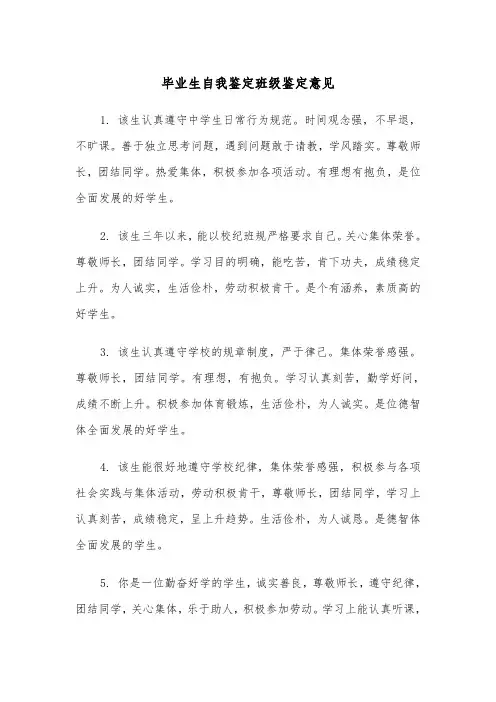 毕业生自我鉴定班级鉴定意见

1. 该生认真遵守中学生日常行为规范。时间观念强，不早退，不旷课。善于独立思考问题，遇到问题敢于请教，学风踏实。尊敬师长，团结同学。热爱集体，积极参加各项活动。有理想有抱负，是位全面发展的好学生。

2. 该生三年以来，能以校纪班规严格要求自己。关心集体荣誉。尊敬师长，团结同学。学习目的明确，能吃苦，肯下功夫，成绩稳定上升。为人诚实，生活俭朴，劳动积极肯干。是个有涵养，素质高的好学生。

3. 该生认真遵守学校的规章制度，严于律己。集体荣誉感强。尊敬师长，团结同学。有理想，有抱负。学习认真刻苦，勤学好问，成绩不断上升。积极参加体育锻炼，生活俭朴，为人诚实。是位德智体全面发展的好学生。

4. 该生能很好地遵守学校纪律，集体荣誉感强，积极参与各项社会实践与集体活动，劳动积极肯干，尊敬师长，团结同学，学习上认真刻苦，成绩稳定，呈上升趋势。生活俭朴，为人诚恳。是德智体全面发展的学生。

5. 你是一位勤奋好学的学生，诚实善良，尊敬师长，遵守纪律，团结同学，关心集体，乐于助人，积极参加劳动。学习上能认真听课，